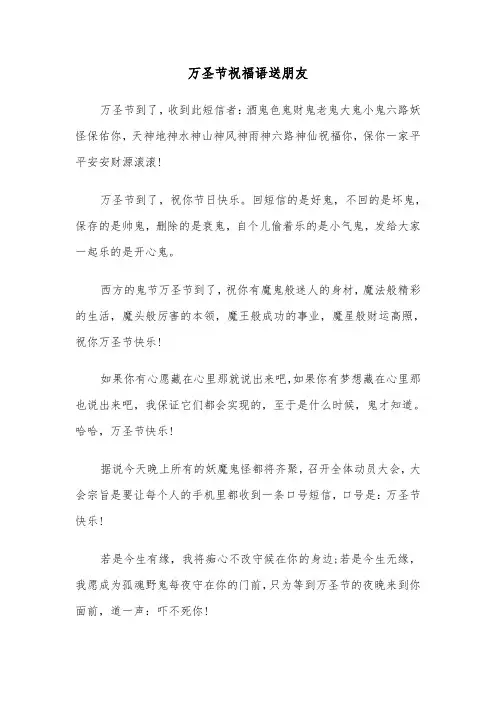 万圣节祝福语送朋友

万圣节到了，收到此短信者：酒鬼色鬼财鬼老鬼大鬼小鬼六路妖怪保佑你，天神地神水神山神风神雨神六路神仙祝福你，保你一家平平安安财源滚滚！

万圣节到了，祝你节日快乐。回短信的是好鬼，不回的是坏鬼，保存的是帅鬼，删除的是衰鬼，自个儿偷着乐的是小气鬼，发给大家一起乐的是开心鬼。

西方的鬼节万圣节到了，祝你有魔鬼般迷人的身材，魔法般精彩的生活，魔头般厉害的本领，魔王般成功的事业，魔星般财运高照，祝你万圣节快乐！

如果你有心愿藏在心里那就说出来吧，如果你有梦想藏在心里那也说出来吧，我保证它们都会实现的，至于是什么时候，鬼才知道。哈哈，万圣节快乐！

据说今天晚上所有的妖魔鬼怪都将齐聚，召开全体动员大会，大会宗旨是要让每个人的手机里都收到一条口号短信，口号是：万圣节快乐！

若是今生有缘，我将痴心不改守候在你的身边；若是今生无缘，我愿成为孤魂野鬼每夜守在你的门前，只为等到万圣节的夜晚来到你面前，道一声：吓不死你！